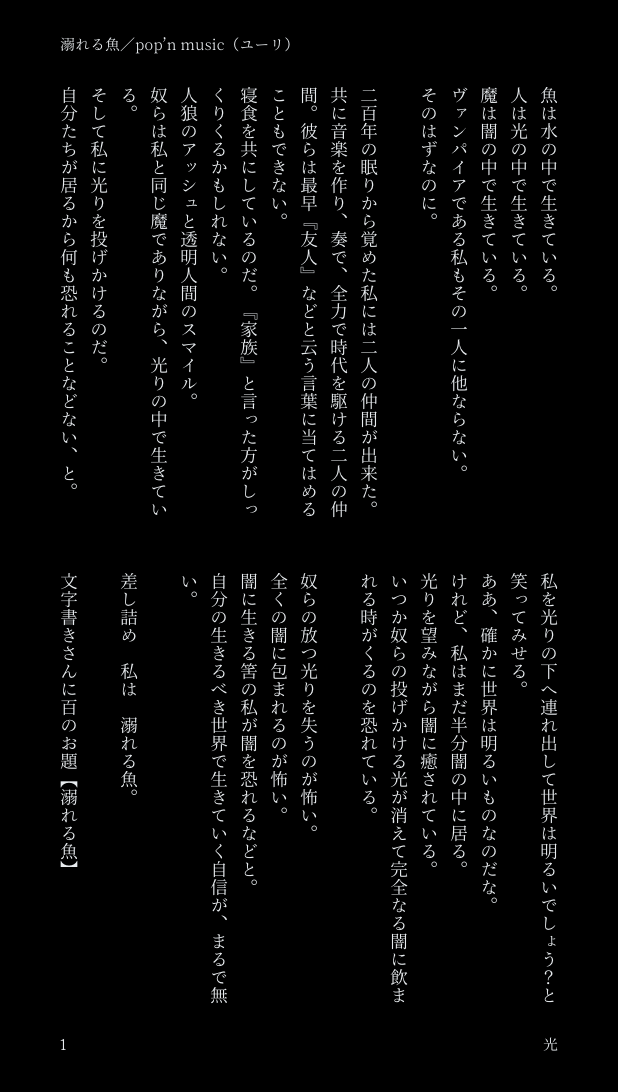 溺れる魚／pop'n music（ユーリ）

魚は水の中で生きている。
人は光の中で生きている。
魔は闇の中で生きている。
ヴァンパイアである私もその一人に他ならない。
そのはずなのに。

二百年の眠りから覚めた私には二人の仲間が出来た。
共に音楽を作り、奏で、全力で時代を駆ける二人の仲間。彼らは最早『友人』などと云う言葉に当てはめることもできない。
寝食を共にしているのだ。『家族』と言った方がしっくりくるかもしれない。
人狼のアッシュと透明人間のスマイル。
奴らは私と同じ魔でありながら、光りの中で生きている。
そして私に光りを投げかけるのだ。
自分たちが居るから何も恐れることなどない、と。

私を光りの下へ連れ出して世界は明るいでしょう？と笑ってみせる。
ああ、確かに世界は明るいものなのだな。
けれど、私はまだ半分闇の中に居る。
光りを望みながら闇に癒されている。
いつか奴らの投げかける光が消えて完全なる闇に飲まれる時がくるのを恐れている。

奴らの放つ光りを失うのが怖い。
全くの闇に包まれるのが怖い。
闇に生きる筈の私が闇を恐れるなどと。
自分の生きるべき世界で生きていく自信が、まるで無い。

差し詰め　私は　溺れる魚。

文字書きさんに百のお題【溺れる魚】

1　光